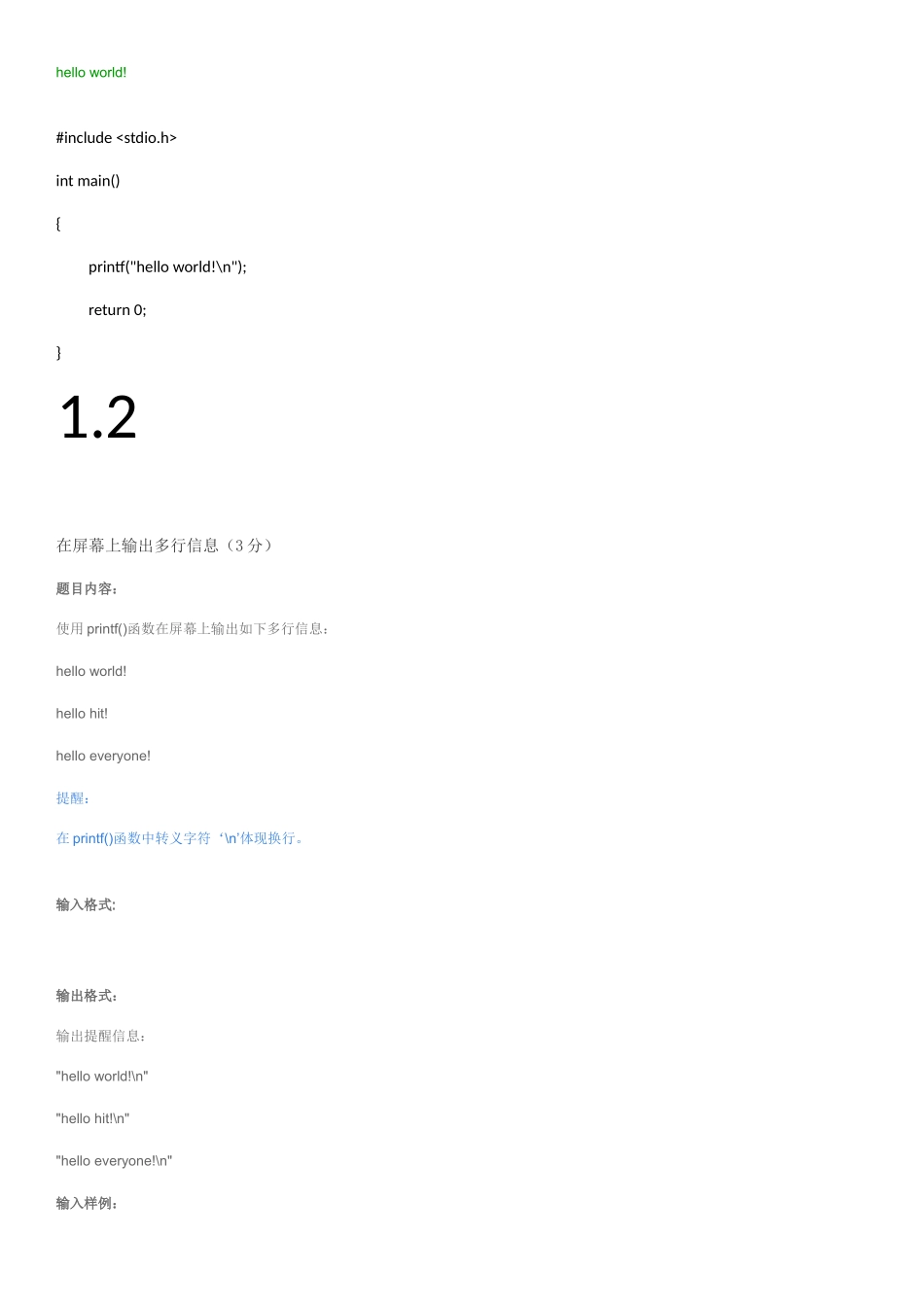 hello world!

#include <stdio.h>

int main()

{

printf("hello world!\n");

return 0;

}

1.2

在屏幕上输出多行信息（3分）

题目内容：

使用printf()函数在屏幕上输出如下多行信息：

hello world!

hello hit!

hello everyone!

提醒：

在printf()函数中转义字符‘\n’体现换行。

输入格式:

输出格式：

输出提醒信息：

"hello world!\n"

"hello hit!\n"

"hello everyone!\n"

输入样例：